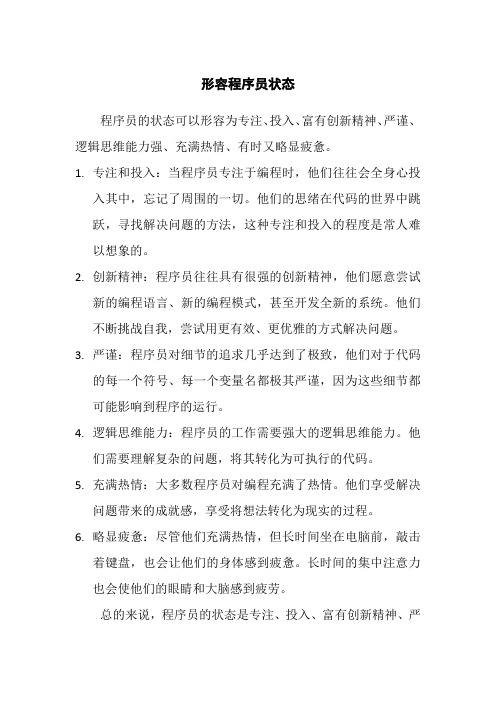 形容程序员状态

程序员的状态可以形容为专注、投入、富有创新精神、严谨、逻辑思维能力强、充满热情、有时又略显疲惫。

1. 专注和投入：当程序员专注于编程时，他们往往会全身心投入其中，忘记了周围的一切。他们的思绪在代码的世界中跳跃，寻找解决问题的方法，这种专注和投入的程度是常人难以想象的。

2. 创新精神：程序员往往具有很强的创新精神，他们愿意尝试新的编程语言、新的编程模式，甚至开发全新的系统。他们不断挑战自我，尝试用更有效、更优雅的方式解决问题。

3. 严谨：程序员对细节的追求几乎达到了极致，他们对于代码的每一个符号、每一个变量名都极其严谨，因为这些细节都可能影响到程序的运行。

4. 逻辑思维能力：程序员的工作需要强大的逻辑思维能力。他们需要理解复杂的问题，将其转化为可执行的代码。

5. 充满热情：大多数程序员对编程充满了热情。他们享受解决问题带来的成就感，享受将想法转化为现实的过程。

6. 略显疲惫：尽管他们充满热情，但长时间坐在电脑前，敲击着键盘，也会让他们的身体感到疲惫。长时间的集中注意力也会使他们的眼睛和大脑感到疲劳。

总的来说，程序员的状态是专注、投入、富有创新精神、严